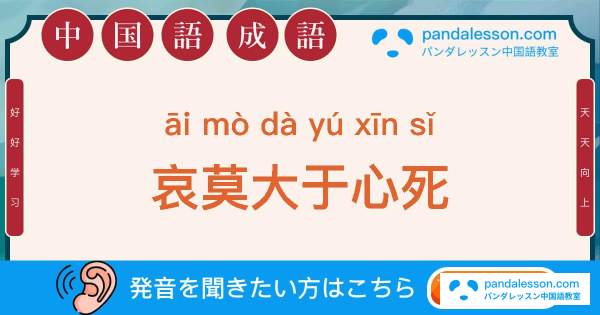 中国語成語

pandalesson.com
パンダレッスン中国語教室

好好学习

天天向上

āi mò dà yú xīn sǐ
哀莫大于心死

発音を聞きたい方はこちら

pandalesson.com
パンダレッスン中国語教室